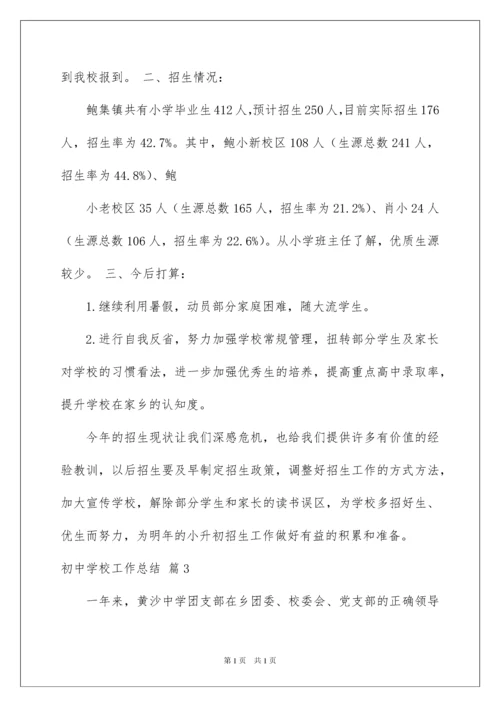 到我校报到。 二、招生情况：

鲍集镇共有小学毕业生412人，预计招生250人，目前实际招生176人，招生率为42.7%。其中，鲍小新校区108人（生源总数241人，招生率为44.8%）、鲍

小老校区35人（生源总数165人，招生率为21.2%）、肖小24人（生源总数106人，招生率为22.6%）。从小学班主任了解，优质生源较少。 三、今后打算：

1.继续利用暑假，动员部分家庭困难，随大流学生。

2.进行自我反省，努力加强学校常规管理，扭转部分学生及家长对学校的习惯看法，进一步加强优秀生的培养，提高重点高中录取率，提升学校在家乡的认知度。

今年的招生现状让我们深感危机，也给我们提供许多有价值的经验教训，以后招生要及早制定招生政策，调整好招生工作的方式方法，加大宣传学校，解除部分学生和家长的读书误区，为学校多招好生、优生而努力，为明年的小升初招生工作做好有益的积累和准备。

初中学校工作总结 篇3

一年来，黄沙中学团支部在乡团委、校委会、党支部的正确领导

第1页 共1页